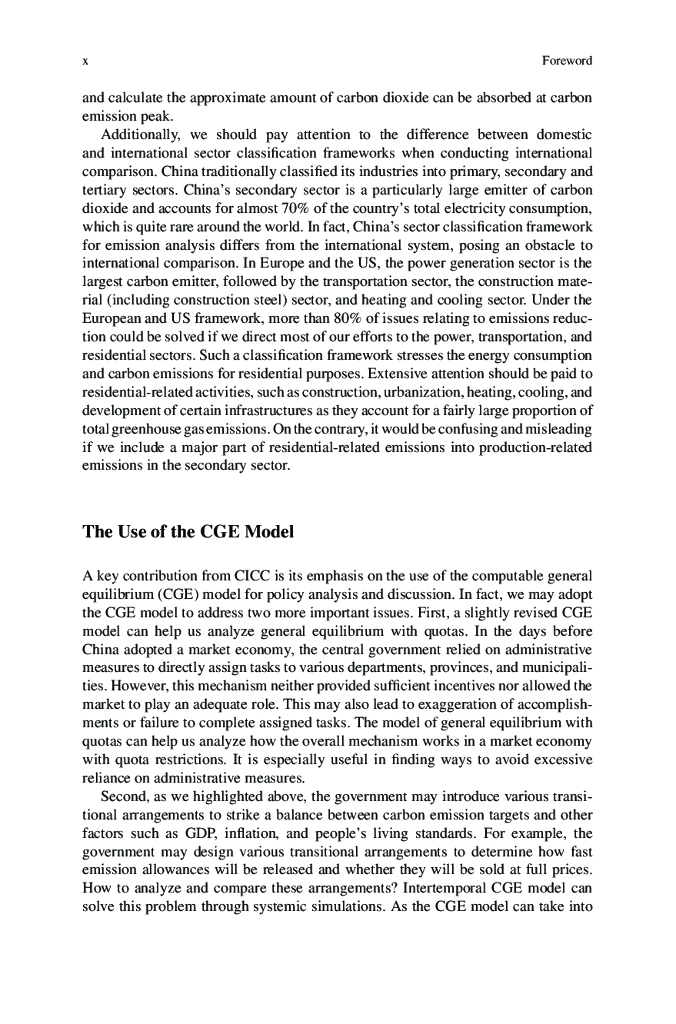 x Foreword

and calculate the approximate amount of carbon dioxide can be absorbed at carbon emission peak.

Additionally, we should pay attention to the difference between domestic and international sector classification frameworks when conducting international comparison. China traditionally classified its industries into primary, secondary and tertiary sectors. China's secondary sector is a particularly large emitter of carbon dioxide and accounts for almost 70% of the country's total electricity consumption, which is quite rare around the world. In fact, China's sector classification framework for emission analysis differs from the international system, posing an obstacle to international comparison. In Europe and the US, the power generation sector is the largest carbon emitter, followed by the transportation sector, the construction material (including construction steel) sector, and heating and cooling sector. Under the European and US framework, more than 80% of issues relating to emissions reduction could be solved if we direct most of our efforts to the power, transportation, and residential sectors. Such a classification framework stresses the energy consumption and carbon emissions for residential purposes. Extensive attention should be paid to residential-related activities, such as construction, urbanization, heating, cooling, and development of certain infrastructures as they account for a fairly large proportion of total greenhouse gas emissions. On the contrary, it would be confusing and misleading if we include a major part of residential-related emissions into production-related emissions in the secondary sector.

The Use of the CGE Model

A key contribution from CICC is its emphasis on the use of the computable general equilibrium (CGE) model for policy analysis and discussion. In fact, we may adopt the CGE model to address two more important issues. First, a slightly revised CGE model can help us analyze general equilibrium with quotas. In the days before China adopted a market economy, the central government relied on administrative measures to directly assign tasks to various departments, provinces, and municipalities. However, this mechanism neither provided sufficient incentives nor allowed the market to play an adequate role. This may also lead to exaggeration of accomplishments or failure to complete assigned tasks. The model of general equilibrium with quotas can help us analyze how the overall mechanism works in a market economy with quota restrictions. It is especially useful in finding ways to avoid excessive reliance on administrative measures.

Second, as we highlighted above, the government may introduce various transitional arrangements to strike a balance between carbon emission targets and other factors such as GDP, inflation, and people's living standards. For example, the government may design various transitional arrangements to determine how fast emission allowances will be released and whether they will be sold at full prices. How to analyze and compare these arrangements? Intertemporal CGE model can solve this problem through systemic simulations. As the CGE model can take into